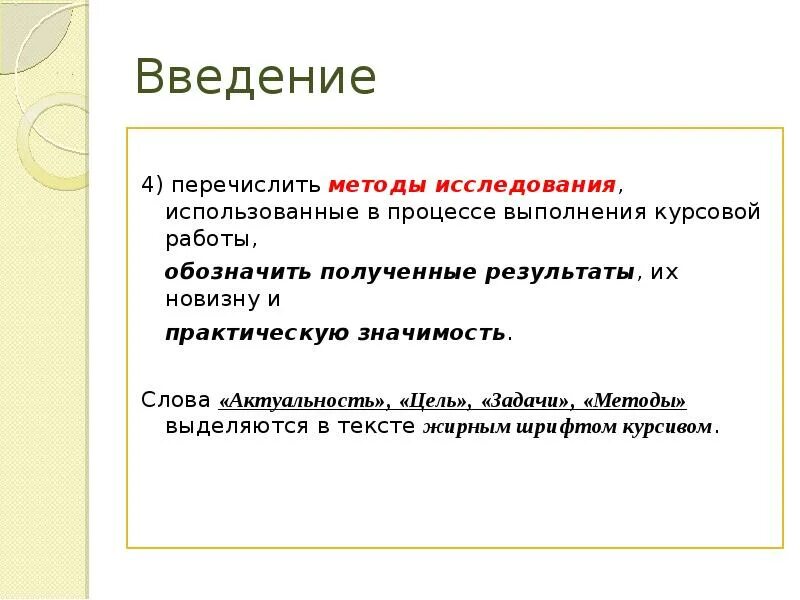 Введение

4) перечислить методы исследования, использованные в процессе выполнения курсовой работы,

обозначить полученные результаты, их новизну и

практическую значимость.

Слова «Актуальность», «Цель», «Задачи», «Методы» выделяются в тексте жирным шрифтом курсивом.